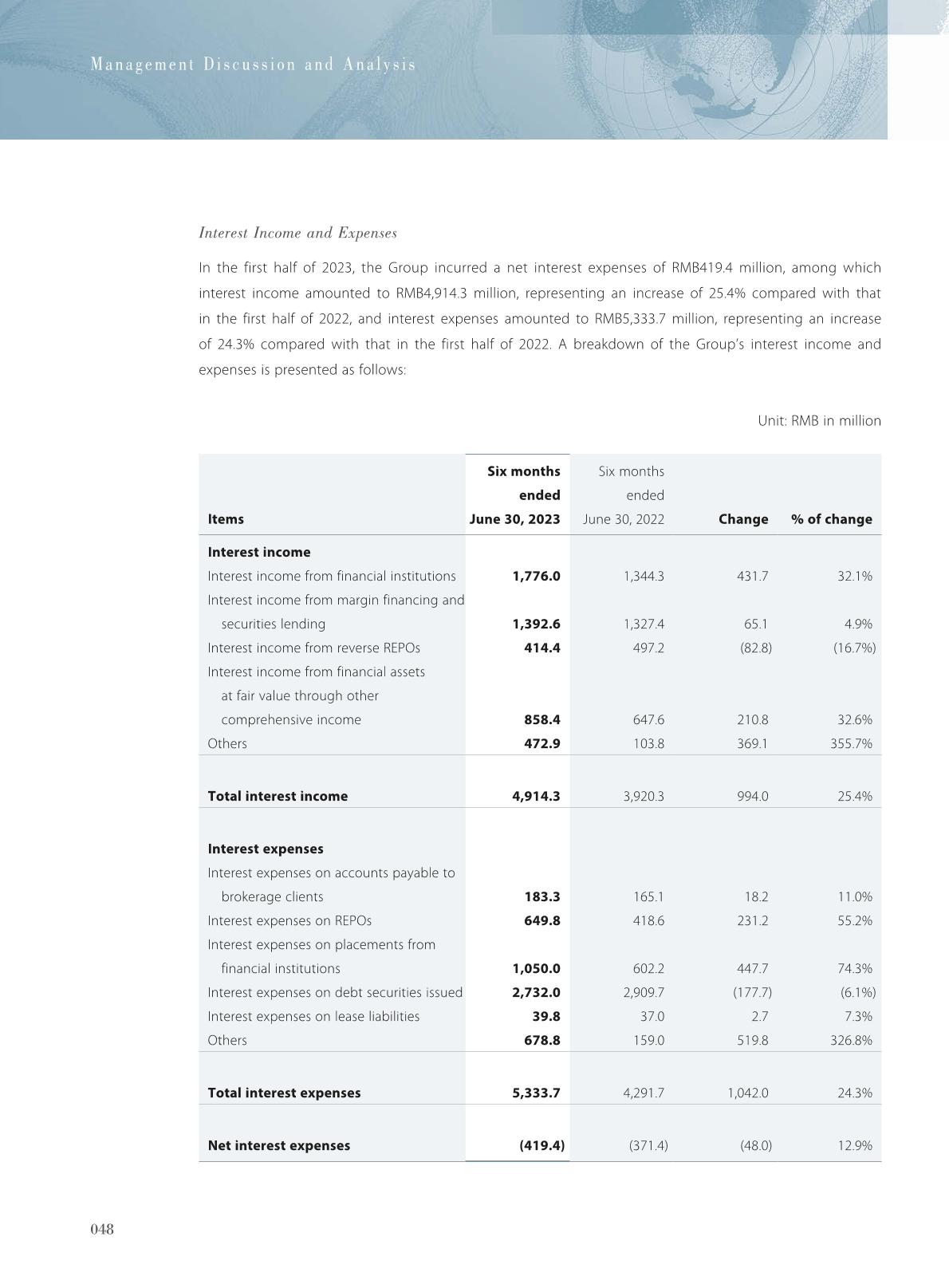 Management Discussion and Analysis

Interest Income and Expenses

In the first half of 2023, the Group incurred a net interest expenses of RMB419.4 million, among which interest income amounted to RMB4,914.3 million, representing an increase of 25.4% compared with that in the first half of 2022, and interest expenses amounted to RMB5,333.7 million, representing an increase of 24.3% compared with that in the first half of 2022. A breakdown of the Group's interest income and expenses is presented as follows:

Unit: RMB in million

| Items | Six months ended June 30, 2023 | Six months ended June 30, 2022 | Change | % of change |
|---|---|---|---|---|
| Interest income | | | | |
| Interest income from financial institutions | 1,776.0 | 1,344.3 | 431.7 | 32.1% |
| Interest income from margin financing and securities lending | 1,392.6 | 1,327.4 | 65.1 | 4.9% |
| Interest income from reverse REPOs | 414.4 | 497.2 | (82.8) | (16.7%) |
| Interest income from financial assets at fair value through other comprehensive income | 858.4 | 647.6 | 210.8 | 32.6% |
| Others | 472.9 | 103.8 | 369.1 | 355.7% |
| Total interest income | 4,914.3 | 3,920.3 | 994.0 | 25.4% |
| Interest expenses | | | | |
| Interest expenses on accounts payable to brokerage clients | 183.3 | 165.1 | 18.2 | 11.0% |
| Interest expenses on REPOs | 649.8 | 418.6 | 231.2 | 55.2% |
| Interest expenses on placements from financial institutions | 1,050.0 | 602.2 | 447.7 | 74.3% |
| Interest expenses on debt securities issued | 2,732.0 | 2,909.7 | (177.7) | (6.1%) |
| Interest expenses on lease liabilities | 39.8 | 37.0 | 2.7 | 7.3% |
| Others | 678.8 | 159.0 | 519.8 | 326.8% |
| Total interest expenses | 5,333.7 | 4,291.7 | 1,042.0 | 24.3% |
| Net interest expenses | (419.4) | (371.4) | (48.0) | 12.9% |

048